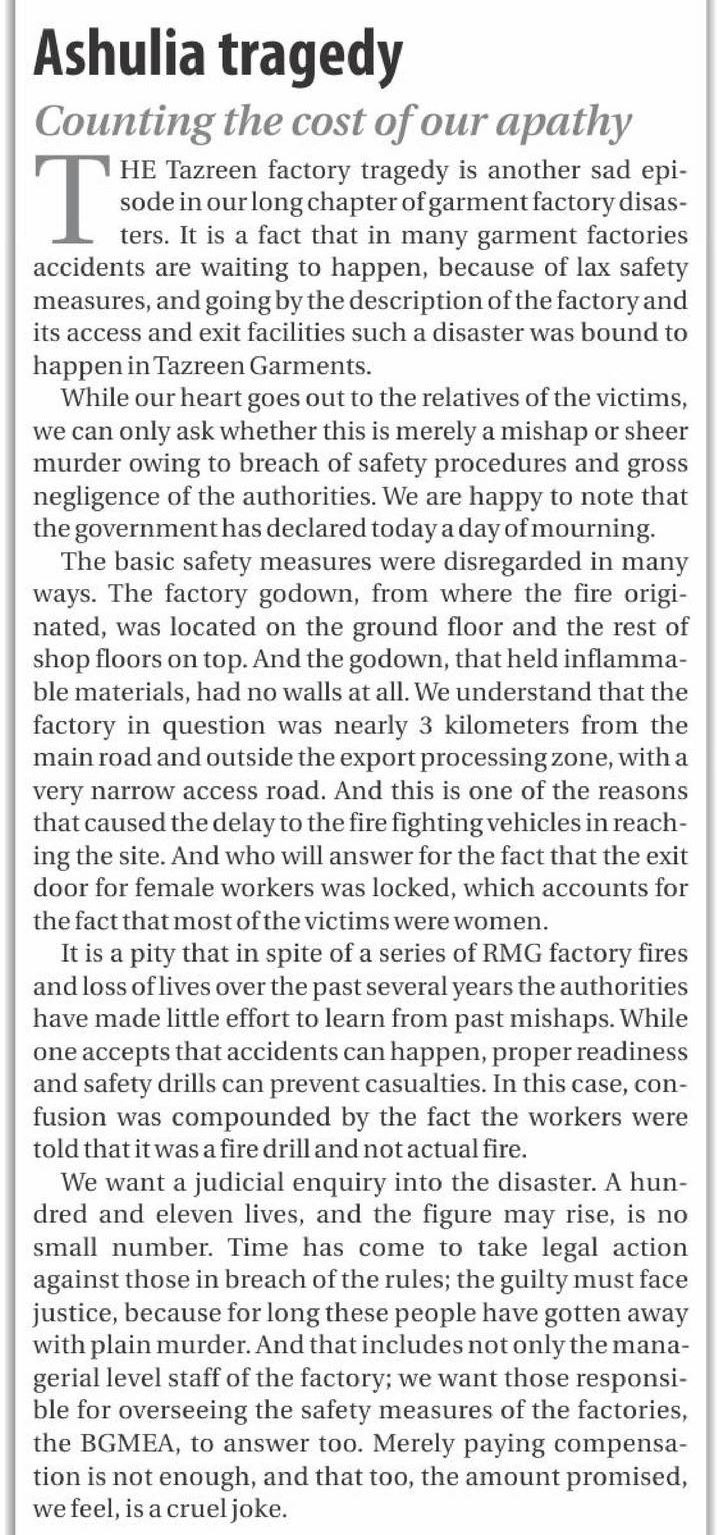 Ashulia tragedy

Counting the cost of our apathy

THE Tazreen factory tragedy is another sad episode in our long chapter of garment factory disasters. It is a fact that in many garment factories accidents are waiting to happen, because of lax safety measures, and going by the description of the factory and its access and exit facilities such a disaster was bound to happen in Tazreen Garments.

While our heart goes out to the relatives of the victims, we can only ask whether this is merely a mishap or sheer murder owing to breach of safety procedures and gross negligence of the authorities. We are happy to note that the government has declared today a day of mourning.

The basic safety measures were disregarded in many ways. The factory godown, from where the fire originated, was located on the ground floor and the rest of shop floors on top. And the godown, that held inflammable materials, had no walls at all. We understand that the factory in question was nearly 3 kilometers from the main road and outside the export processing zone, with a very narrow access road. And this is one of the reasons that caused the delay to the fire fighting vehicles in reaching the site. And who will answer for the fact that the exit door for female workers was locked, which accounts for the fact that most of the victims were women.

It is a pity that in spite of a series of RMG factory fires and loss of lives over the past several years the authorities have made little effort to learn from past mishaps. While one accepts that accidents can happen, proper readiness and safety drills can prevent casualties. In this case, confusion was compounded by the fact the workers were told that it was a fire drill and not actual fire.

We want a judicial enquiry into the disaster. A hundred and eleven lives, and the figure may rise, is no small number. Time has come to take legal action against those in breach of the rules; the guilty must face justice, because for long these people have gotten away with plain murder. And that includes not only the managerial level staff of the factory; we want those responsible for overseeing the safety measures of the factories, the BGMEA, to answer too. Merely paying compensation is not enough, and that too, the amount promised, we feel, is a cruel joke.